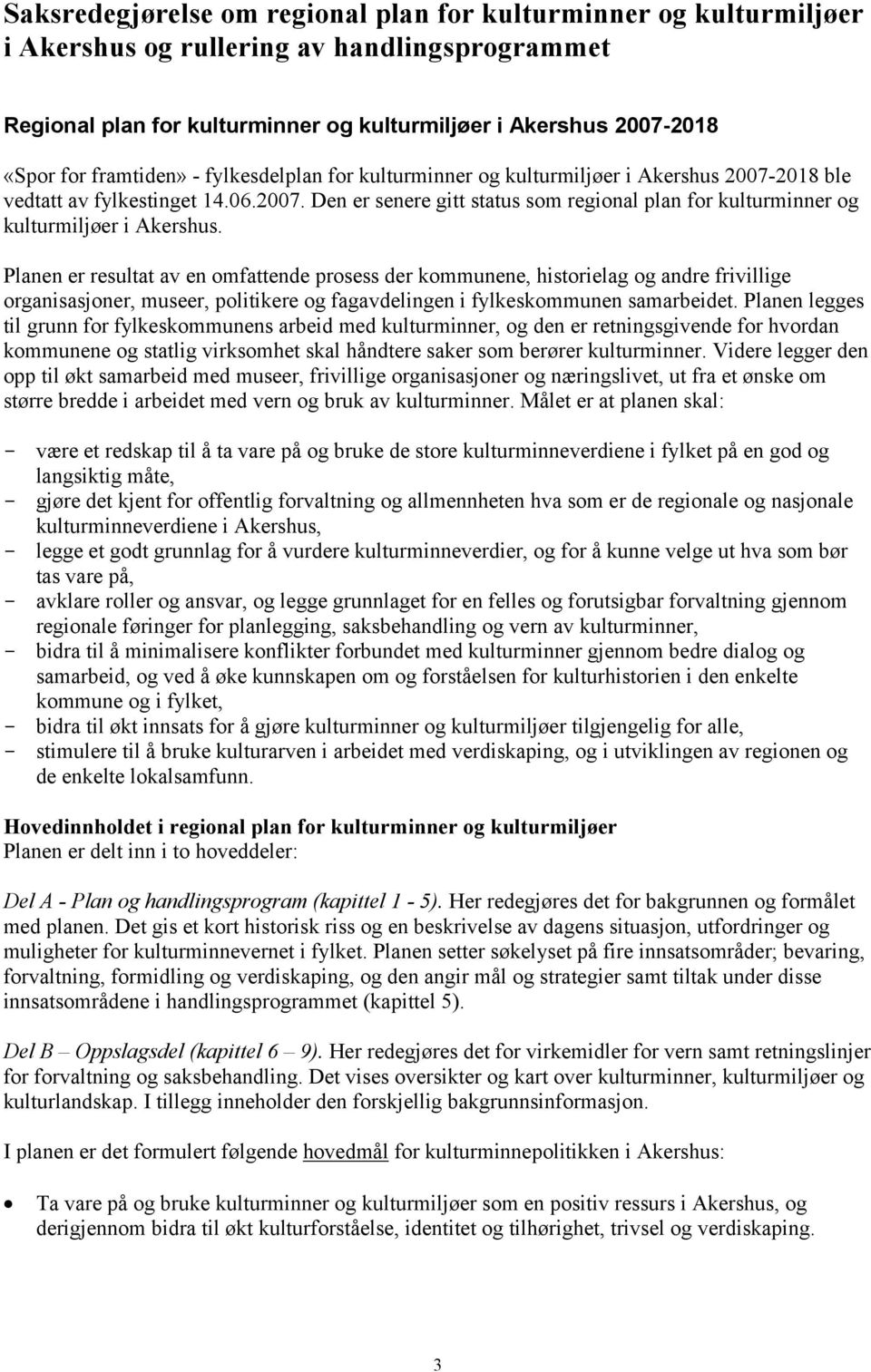 Saksredegjørelse om regional plan for kulturminner og kulturmiljøer i Akershus og rullering av handlingsprogrammet

Regional plan for kulturminner og kulturmiljøer i Akershus 2007-2018

«Spor for framtiden» - fylkesdelplan for kulturminner og kulturmiljøer i Akershus 2007-2018 ble vedtatt av fylkestinget 14.06.2007. Den er senere gitt status som regional plan for kulturminner og kulturmiljøer i Akershus.

Planen er resultat av en omfattende prosess der kommunene, historielag og andre frivillige organisasjoner, museer, politikere og fagavdelingen i fylkeskommunen samarbeidet. Planen legges til grunn for fylkeskommunens arbeid med kulturminner, og den er retningsgivende for hvordan kommunene og statlig virksomhet skal håndtere saker som berører kulturminner. Videre legger den opp til økt samarbeid med museer, frivillige organisasjoner og næringslivet, ut fra et ønske om større bredde i arbeidet med vern og bruk av kulturminner. Målet er at planen skal:

- være et redskap til å ta vare på og bruke de store kulturminneverdiene i fylket på en god og langsiktig måte,
- gjøre det kjent for offentlig forvaltning og allmennheten hva som er de regionale og nasjonale kulturminneverdiene i Akershus,
- legge et godt grunnlag for å vurdere kulturminneverdier, og for å kunne velge ut hva som bør tas vare på,
- avklare roller og ansvar, og legge grunnlaget for en felles og forutsigbar forvaltning gjennom regionale føringer for planlegging, saksbehandling og vern av kulturminner,
- bidra til å minimalisere konflikter forbundet med kulturminner gjennom bedre dialog og samarbeid, og ved å øke kunnskapen om og forståelsen for kulturhistorien i den enkelte kommune og i fylket,
- bidra til økt innsats for å gjøre kulturminner og kulturmiljøer tilgjengelig for alle,
- stimulere til å bruke kulturarven i arbeidet med verdiskaping, og i utviklingen av regionen og de enkelte lokalsamfunn.

Hovedinnholdet i regional plan for kulturminner og kulturmiljøer
Planen er delt inn i to hoveddeler:

Del A - Plan og handlingsprogram (kapittel 1 - 5). Her redegjøres det for bakgrunnen og formålet med planen. Det gis et kort historisk riss og en beskrivelse av dagens situasjon, utfordringer og muligheter for kulturminnevernet i fylket. Planen setter søkelyset på fire innsatsområder; bevaring, forvaltning, formidling og verdiskaping, og den angir mål og strategier samt tiltak under disse innsatsområdene i handlingsprogrammet (kapittel 5).

Del B – Oppslagsdel (kapittel 6 – 9). Her redegjøres det for virkemidler for vern samt retningslinjer for forvaltning og saksbehandling. Det vises oversikter og kart over kulturminner, kulturmiljøer og kulturlandskap. I tillegg inneholder den forskjellig bakgrunnsinformasjon.

I planen er det formulert følgende hovedmål for kulturminnepolitikken i Akershus:

• Ta vare på og bruke kulturminner og kulturmiljøer som en positiv ressurs i Akershus, og derigjennom bidra til økt kulturforståelse, identitet og tilhørighet, trivsel og verdiskaping.

3